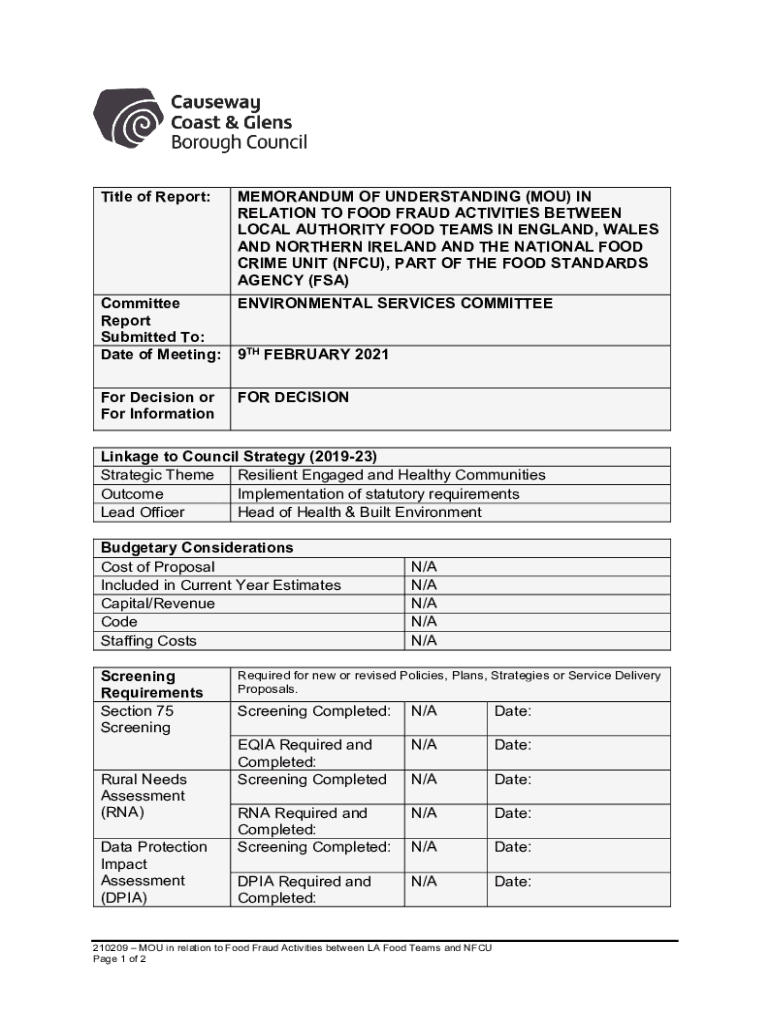 Causeway Coast & Glens Borough Council

| Title of Report: | MEMORANDUM OF UNDERSTANDING (MOU) IN RELATION TO FOOD FRAUD ACTIVITIES BETWEEN LOCAL AUTHORITY FOOD TEAMS IN ENGLAND, WALES AND NORTHERN IRELAND AND THE NATIONAL FOOD CRIME UNIT (NFCU), PART OF THE FOOD STANDARDS AGENCY (FSA) |
|---|---|
| Committee Report Submitted To: | ENVIRONMENTAL SERVICES COMMITTEE |
| Date of Meeting: | $9^{TH}$ FEBRUARY 2021 |
| For Decision or For Information | FOR DECISION |

| Linkage to Council Strategy (2019-23) | |
|---|---|
| Strategic Theme | Resilient Engaged and Healthy Communities |
| Outcome | Implementation of statutory requirements |
| Lead Officer | Head of Health & Built Environment |

| Budgetary Considerations | |
|---|---|
| Cost of Proposal | N/A |
| Included in Current Year Estimates | N/A |
| Capital/Revenue | N/A |
| Code | N/A |
| Staffing Costs | N/A |

| Screening Requirements | Required for new or revised Policies, Plans, Strategies or Service Delivery Proposals. | | |
|---|---|---|---|
| Section 75 Screening | Screening Completed: | N/A | Date: |
| | EQIA Required and Completed: | N/A | Date: |
| Rural Needs Assessment (RNA) | Screening Completed | N/A | Date: |
| | RNA Required and Completed: | N/A | Date: |
| Data Protection Impact Assessment (DPIA) | Screening Completed: | N/A | Date: |
| | DPIA Required and Completed: | N/A | Date: |

210209 – MOU in relation to Food Fraud Activities between LA Food Teams and NFCU
Page 1 of 2